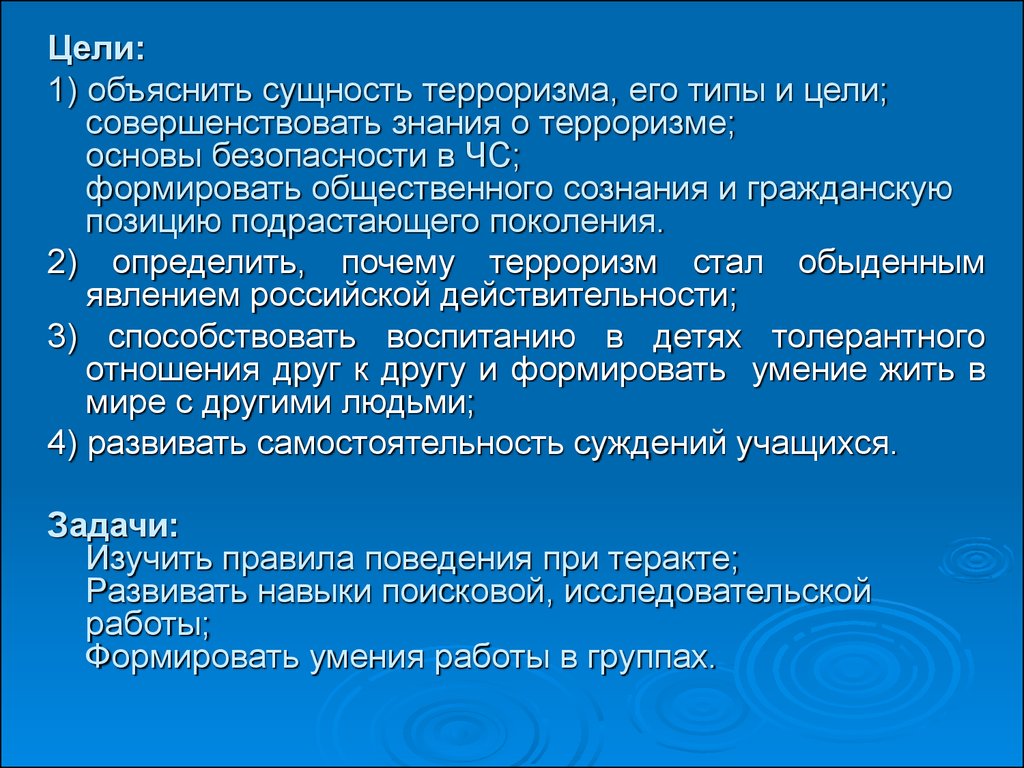 Цели:

1) объяснить сущность терроризма, его типы и цели;
совершенствовать знания о терроризме;
основы безопасности в ЧС;
формировать общественного сознания и гражданскую позицию подрастающего поколения.

2) определить, почему терроризм стал обыденным явлением российской действительности;

3) способствовать воспитанию в детях толерантного отношения друг к другу и формировать умение жить в мире с другими людьми;

4) развивать самостоятельность суждений учащихся.

Задачи:
Изучить правила поведения при теракте;
Развивать навыки поисковой, исследовательской работы;
Формировать умения работы в группах.